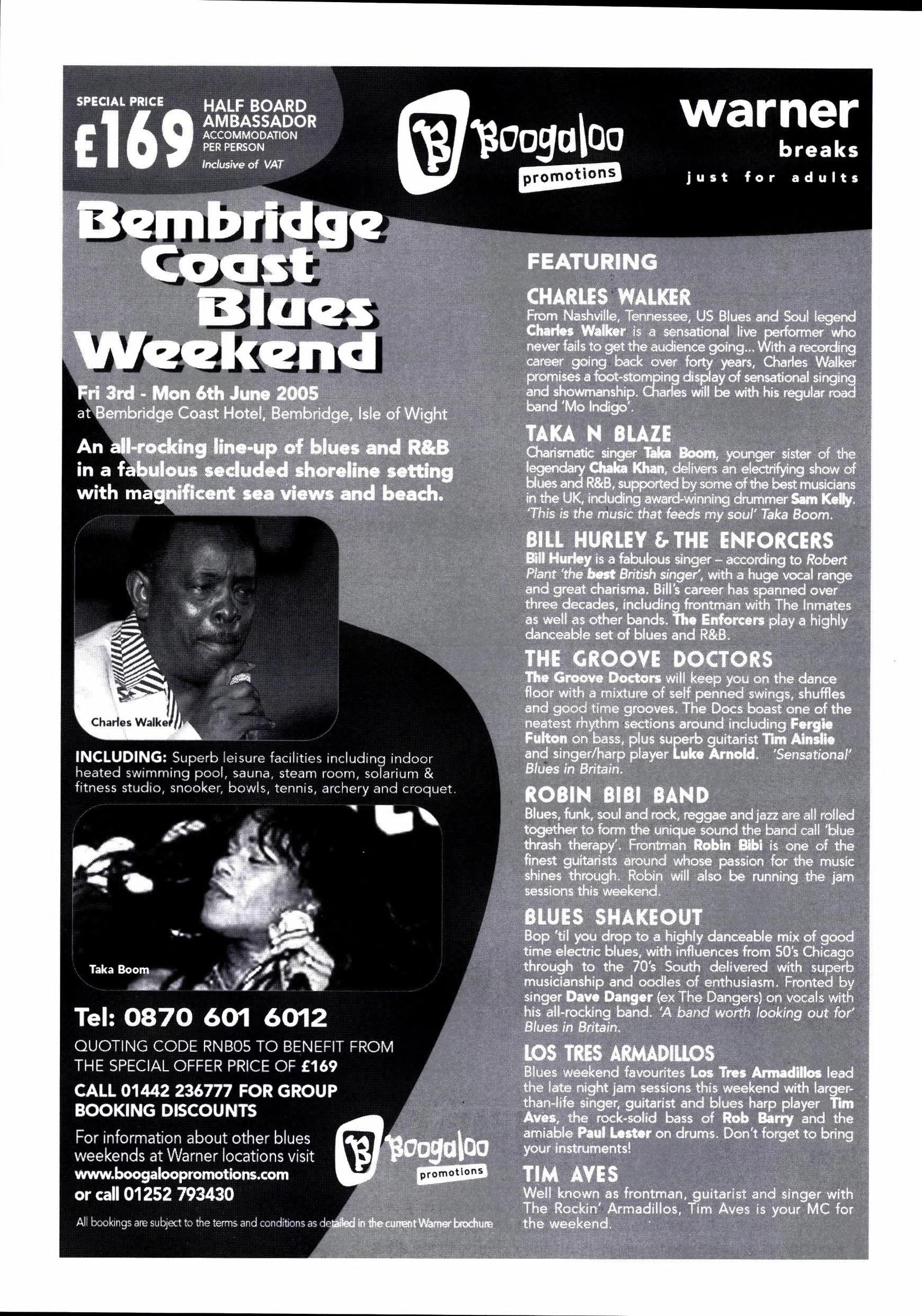 SPECIAL PRICE
£169
HALF BOARD AMBASSADOR
ACCOMMODATION PER PERSON
Inclusive of VAT

B Boogaloo promotions

warner breaks
just for adults

Bembridge Coast Blues Weekend

Fri 3rd - Mon 6th June 2005
at Bembridge Coast Hotel, Bembridge, Isle of Wight

An all-rocking line-up of blues and R&B in a fabulous secluded shoreline setting with magnificent sea views and beach.

Charles Walker

INCLUDING: Superb leisure facilities including indoor heated swimming pool, sauna, steam room, solarium & fitness studio, snooker, bowls, tennis, archery and croquet.

Taka Boom

Tel: 0870 601 6012
QUOTING CODE RNB05 TO BENEFIT FROM THE SPECIAL OFFER PRICE OF £169
CALL 01442 236777 FOR GROUP BOOKING DISCOUNTS

For information about other blues weekends at Warner locations visit www.boogaloopromotions.com or call 01252 793430

B Boogaloo promotions

All bookings are subject to the terms and conditions as detailed in the current Warner brochure

FEATURING

CHARLES WALKER
From Nashville, Tennessee, US Blues and Soul legend Charles Walker is a sensational live performer who never fails to get the audience going... With a recording career going back over forty years, Charles Walker promises a foot-stomping display of sensational singing and showmanship. Charles will be with his regular road band 'Mo Indigo'.

TAKA N BLAZE
Charismatic singer Taka Boom, younger sister of the legendary Chaka Khan, delivers an electrifying show of blues and R&B, supported by some of the best musicians in the UK, including award-winning drummer Sam Kelly. 'This is the music that feeds my soul' Taka Boom.

BILL HURLEY & THE ENFORCERS
Bill Hurley is a fabulous singer – according to Robert Plant 'the best British singer', with a huge vocal range and great charisma. Bill's career has spanned over three decades, including frontman with The Inmates as well as other bands. The Enforcers play a highly danceable set of blues and R&B.

THE GROOVE DOCTORS
The Groove Doctors will keep you on the dance floor with a mixture of self penned swings, shuffles and good time grooves. The Docs boast one of the neatest rhythm sections around including Fergie Fulton on bass, plus superb guitarist Tim Ainslie and singer/harp player Luke Arnold. 'Sensational' Blues in Britain.

ROBIN BIBI BAND
Blues, funk, soul and rock, reggae and jazz are all rolled together to form the unique sound the band call 'blue thrash therapy'. Frontman Robin Bibi is one of the finest guitarists around whose passion for the music shines through. Robin will also be running the jam sessions this weekend.

BLUES SHAKEOUT
Bop 'til you drop to a highly danceable mix of good time electric blues, with influences from 50's Chicago through to the 70's South delivered with superb musicianship and oodles of enthusiasm. Fronted by singer Dave Danger (ex The Dangers) on vocals with his all-rocking band. 'A band worth looking out for' Blues in Britain.

LOS TRES ARMADILLOS
Blues weekend favourites Los Tres Armadillos lead the late night jam sessions this weekend with larger-than-life singer, guitarist and blues harp player Tim Aves, the rock-solid bass of Rob Barry and the amiable Paul Lester on drums. Don't forget to bring your instruments!

TIM AVES
Well known as frontman, guitarist and singer with The Rockin' Armadillos, Tim Aves is your MC for the weekend.